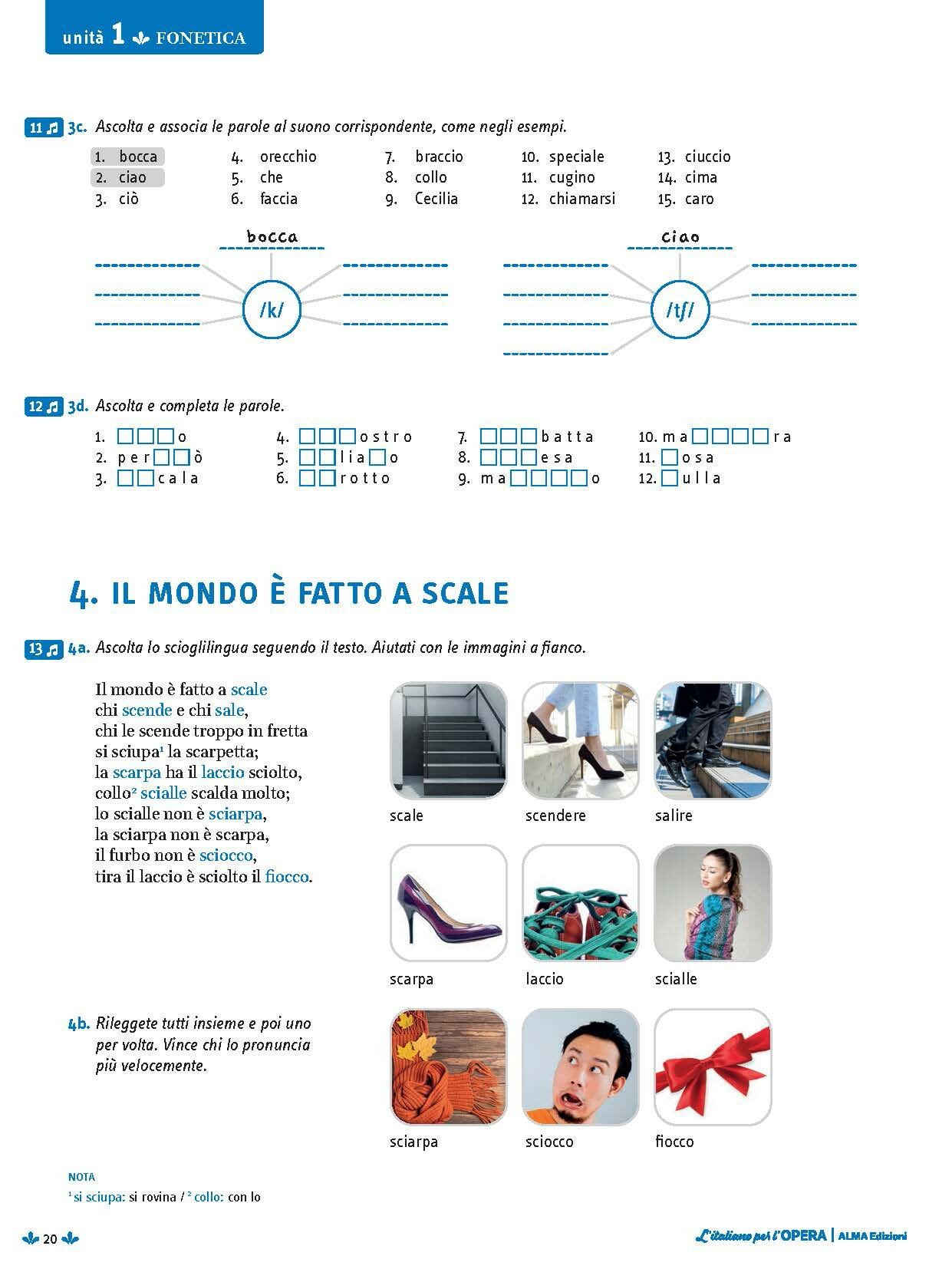 unità 1 FONETICA

11 3c. Ascolta e associa le parole al suono corrispondente, come negli esempi.

1. bocca
2. ciao
3. ciò
4. orecchio
5. che
6. faccia
7. braccio
8. collo
9. Cecilia
10. speciale
11. cugino
12. chiamarsi
13. ciuccio
14. cima
15. caro

bocca
/k/

ciao
/tʃ/

12 3d. Ascolta e completa le parole.

1. □□□o
2. per□□ò
3. □□cala
4. □□□ostro
5. □□lia□o
6. □□rotto
7. □□□batta
8. □□□esa
9. ma□□□□o
10. ma□□□□ra
11. □osa
12. □ulla

4. IL MONDO È FATTO A SCALE

13 4a. Ascolta lo scioglilingua seguendo il testo. Aiutati con le immagini a fianco.

Il mondo è fatto a scale
chi scende e chi sale,
chi le scende troppo in fretta
si sciupa¹ la scarpetta;
la scarpa ha il laccio sciolto,
collo² scialle scalda molto;
lo scialle non è sciarpa,
la sciarpa non è scarpa,
il furbo non è sciocco,
tira il laccio è sciolto il fiocco.

scale
scendere
salire
scarpa
laccio
scialle
sciarpa
sciocco
fiocco

4b. Rileggete tutti insieme e poi uno per volta. Vince chi lo pronuncia più velocemente.

NOTA
¹ si sciupa: si rovina / ² collo: con lo

20

L'italiano per l'OPERA | ALMA Edizioni